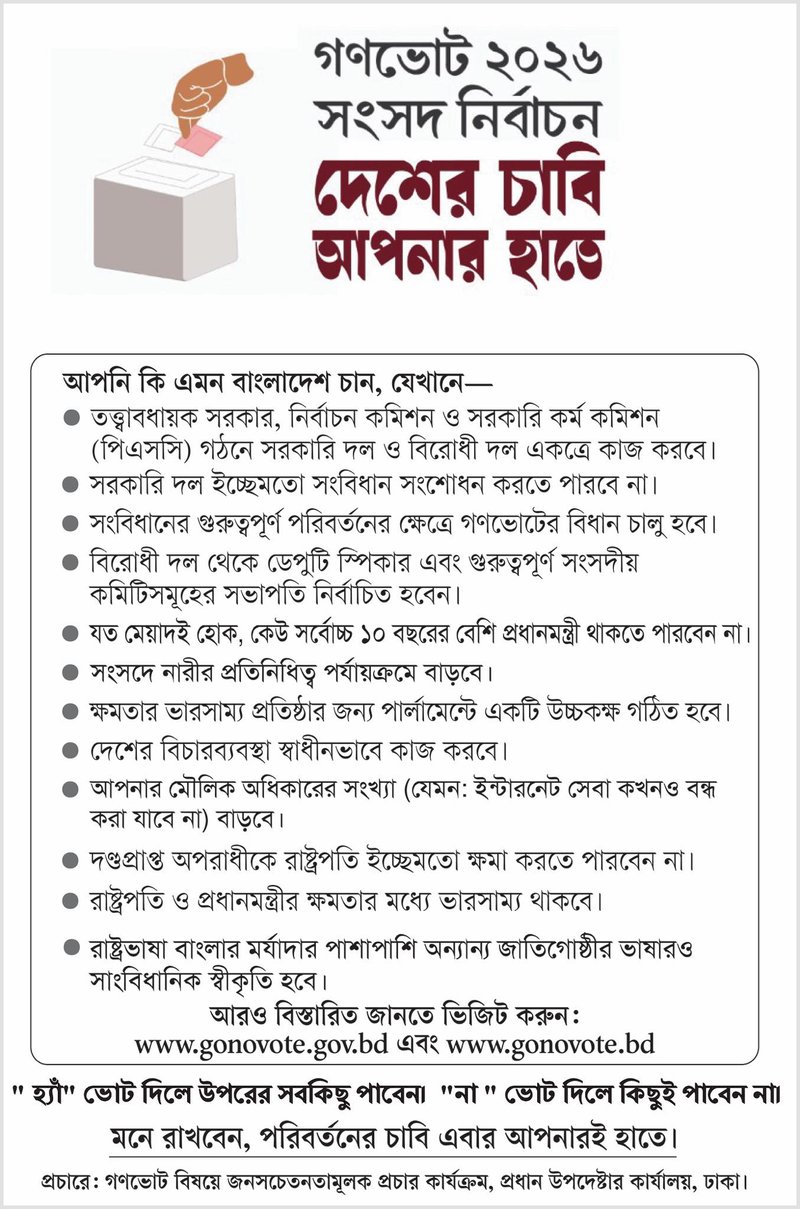 গণভোট ২০২৬
সংসদ নির্বাচন
দেশের চাবি
আপনার হাতে

আপনি কি এমন বাংলাদেশ চান, যেখানে—

● তত্ত্বাবধায়ক সরকার, নির্বাচন কমিশন ও সরকারি কর্ম কমিশন (পিএসসি) গঠনে সরকারি দল ও বিরোধী দল একত্রে কাজ করবে।
● সরকারি দল ইচ্ছেমতো সংবিধান সংশোধন করতে পারবে না।
● সংবিধানের গুরুত্বপূর্ণ পরিবর্তনের ক্ষেত্রে গণভোটের বিধান চালু হবে।
● বিরোধী দল থেকে ডেপুটি স্পিকার এবং গুরুত্বপূর্ণ সংসদীয় কমিটিসমূহের সভাপতি নির্বাচিত হবেন।
● যত মেয়াদই হোক, কেউ সর্বোচ্চ ১০ বছরের বেশি প্রধানমন্ত্রী থাকতে পারবেন না।
● সংসদে নারীর প্রতিনিধিত্ব পর্যায়ক্রমে বাড়বে।
● ক্ষমতার ভারসাম্য প্রতিষ্ঠার জন্য পার্লামেন্টে একটি উচ্চকক্ষ গঠিত হবে।
● দেশের বিচারব্যবস্থা স্বাধীনভাবে কাজ করবে।
● আপনার মৌলিক অধিকারের সংখ্যা (যেমন: ইন্টারনেট সেবা কখনও বন্ধ করা যাবে না) বাড়বে।
● দণ্ডপ্রাপ্ত অপরাধীকে রাষ্ট্রপতি ইচ্ছেমতো ক্ষমা করতে পারবেন না।
● রাষ্ট্রপতি ও প্রধানমন্ত্রীর ক্ষমতার মধ্যে ভারসাম্য থাকবে।
● রাষ্ট্রভাষা বাংলার মর্যাদার পাশাপাশি অন্যান্য জাতিগোষ্ঠীর ভাষারও সাংবিধানিক স্বীকৃতি হবে।

আরও বিস্তারিত জানতে ভিজিট করুন:
www.gonovote.gov.bd এবং www.gonovote.bd

" হ্যাঁ" ভোট দিলে উপরের সবকিছু পাবেন। "না " ভোট দিলে কিছুই পাবেন না।
মনে রাখবেন, পরিবর্তনের চাবি এবার আপনারই হাতে।

প্রচারে: গণভোট বিষয়ে জনসচেতনতামূলক প্রচার কার্যক্রম, প্রধান উপদেষ্টার কার্যালয়, ঢাকা।